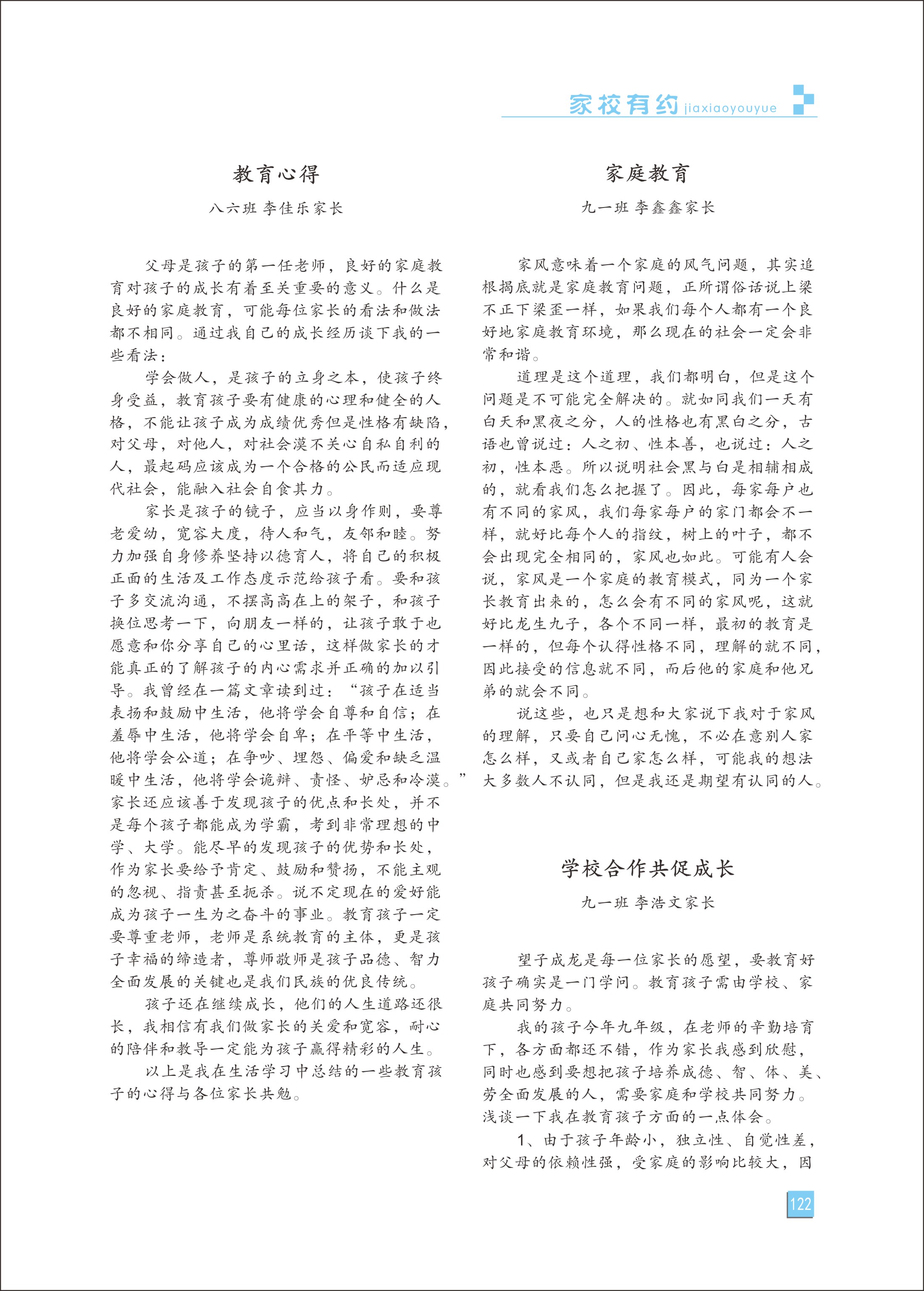 家校有约 jiaxiaoyouyue

教育心得

八六班 李佳乐家长

父母是孩子的第一任老师，良好的家庭教育对孩子的成长有着至关重要的意义。什么是良好的家庭教育，可能每位家长的看法和做法都不相同。通过我自己的成长经历谈下我的一些看法：

学会做人，是孩子的立身之本，使孩子终身受益，教育孩子要有健康的心理和健全的人格，不能让孩子成为成绩优秀但是性格有缺陷，对父母，对他人，对社会漠不关心自私自利的人，最起码应该成为一个合格的公民而适应现代社会，能融入社会自食其力。

家长是孩子的镜子，应当以身作则，要尊老爱幼，宽容大度，待人和气，友邻和睦。努力加强自身修养坚持以德育人，将自己的积极正面的生活及工作态度示范给孩子看。要和孩子多交流沟通，不摆高高在上的架子，和孩子换位思考一下，向朋友一样的，让孩子敢于也愿意和你分享自己的心里话，这样做家长的才能真正的了解孩子的内心需求并正确的加以引导。我曾经在一篇文章读到过：“孩子在适当表扬和鼓励中生活，他将学会自尊和自信；在羞辱中生活，他将学会自卑；在平等中生活，他将学会公道；在争吵、埋怨、偏爱和缺乏温暖中生活，他将学会诡辩、责怪、妒忌和冷漠。”家长还应该善于发现孩子的优点和长处，并不是每个孩子都能成为学霸，考到非常理想的中学、大学。能尽早的发现孩子的优势和长处，作为家长要给予肯定、鼓励和赞扬，不能主观的忽视、指责甚至扼杀。说不定现在的爱好能成为孩子一生为之奋斗的事业。教育孩子一定要尊重老师，老师是系统教育的主体，更是孩子幸福的缔造者，尊师敬师是孩子品德、智力全面发展的关键也是我们民族的优良传统。

孩子还在继续成长，他们的人生道路还很长，我相信有我们做家长的关爱和宽容，耐心的陪伴和教导一定能为孩子赢得精彩的人生。

以上是我在生活学习中总结的一些教育孩子的心得与各位家长共勉。

家庭教育

九一班 李鑫鑫家长

家风意味着一个家庭的风气问题，其实追根揭底就是家庭教育问题，正所谓俗话说上梁不正下梁歪一样，如果我们每个人都有一个良好地家庭教育环境，那么现在的社会一定会非常和谐。

道理是这个道理，我们都明白，但是这个问题是不可能完全解决的。就如同我们一天有白天和黑夜之分，人的性格也有黑白之分，古语也曾说过：人之初、性本善，也说过：人之初，性本恶。所以说明社会黑与白是相辅相成的，就看我们怎么把握了。因此，每家每户也有不同的家风，我们每家每户的家门都会不一样，就好比每个人的指纹，树上的叶子，都不会出现完全相同的，家风也如此。可能有人会说，家风是一个家庭的教育模式，同为一个家长教育出来的，怎么会有不同的家风呢，这就好比龙生九子，各个不同一样，最初的教育是一样的，但每个认得性格不同，理解的就不同，因此接受的信息就不同，而后他的家庭和他兄弟的就会不同。

说这些，也只是想和大家说下我对于家风的理解，只要自己问心无愧，不必在意别人家怎么样，又或者自己家怎么样，可能我的想法大多数人不认同，但是我还是期望有认同的人。

学校合作共促成长

九一班 李浩文家长

望子成龙是每一位家长的愿望，要教育好孩子确实是一门学问。教育孩子需由学校、家庭共同努力。

我的孩子今年九年级，在老师的辛勤培育下，各方面都还不错，作为家长我感到欣慰，同时也感到要想把孩子培养成德、智、体、美、劳全面发展的人，需要家庭和学校共同努力。浅谈一下我在教育孩子方面的一点体会。

1、由于孩子年龄小，独立性、自觉性差，对父母的依赖性强，受家庭的影响比较大，因

122